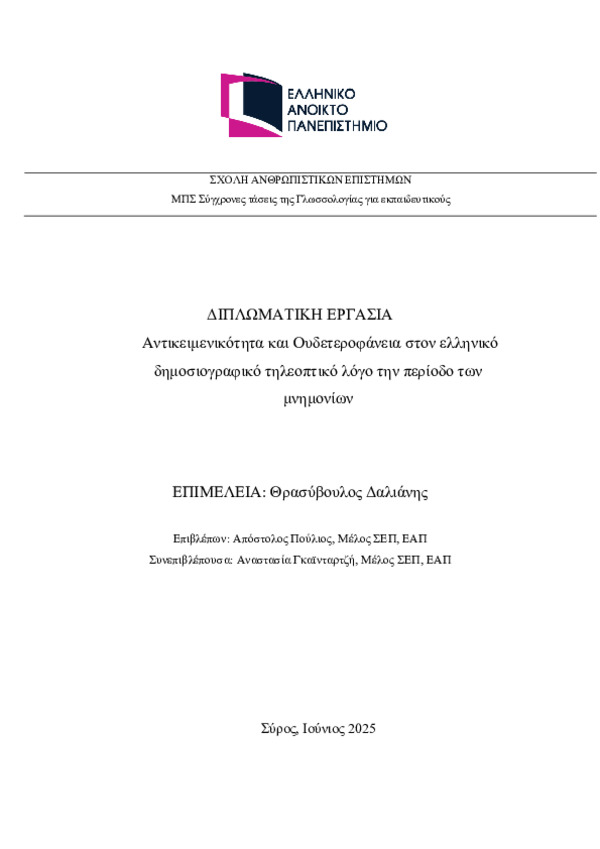 ΕΛΛΗΝΙΚΟ
ΑΝΟΙΚΤΟ
ΠΑΝΕΠΙΣΤΗΜΙΟ

ΣΧΟΛΗ ΑΝΘΡΩΠΙΣΤΙΚΩΝ ΕΠΙΣΤΗΜΩΝ
ΜΠΣ Σύγχρονες τάσεις της Γλωσσολογίας για εκπαιδευτικούς

ΔΙΠΛΩΜΑΤΙΚΗ ΕΡΓΑΣΙΑ
Αντικειμενικότητα και Ουδετεροφάνεια στον ελληνικό δημοσιογραφικό τηλεοπτικό λόγο την περίοδο των μνημονίων

ΕΠΙΜΕΛΕΙΑ: Θρασύβουλος Δαλιάνης

Επιβλέπων: Απόστολος Πούλιος, Μέλος ΣΕΠ, ΕΑΠ
Συνεπιβλέπουσα: Αναστασία Γκαϊνταρτζή, Μέλος ΣΕΠ, ΕΑΠ

Σύρος, Ιούνιος 2025